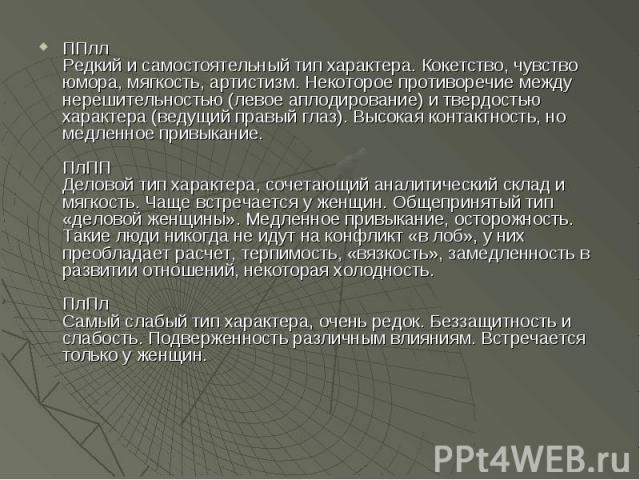 ППлл
Редкий и самостоятельный тип характера. Кокетство, чувство юмора, мягкость, артистизм. Некоторое противоречие между нерешительностью (левое аплодирование) и твердостью характера (ведущий правый глаз). Высокая контактность, но медленное привыкание.

ПлПП
Деловой тип характера, сочетающий аналитический склад и мягкость. Чаще встречается у женщин. Общепринятый тип «деловой женщины». Медленное привыкание, осторожность. Такие люди никогда не идут на конфликт «в лоб», у них преобладает расчет, терпимость, «вязкость», замедленность в развитии отношений, некоторая холодность.

ПлПл
Самый слабый тип характера, очень редок. Беззащитность и слабость. Подверженность различным влияниям. Встречается только у женщин.

PPt4WEB.ru